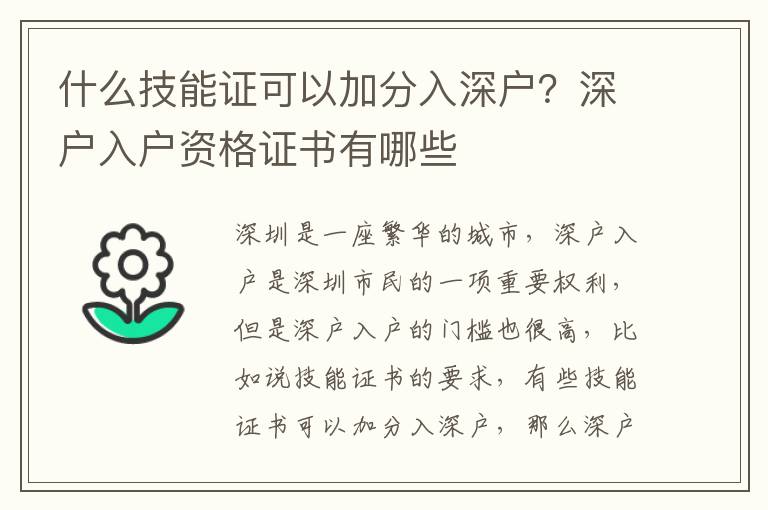 什么技能证可以加分入深户？深户入户资格证书有哪些

深圳是一座繁华的城市，深户入户是深圳市民的一项重要权利，但是深户入户的门槛也很高，比如说技能证书的要求，有些技能证书可以加分入深户，那么深户